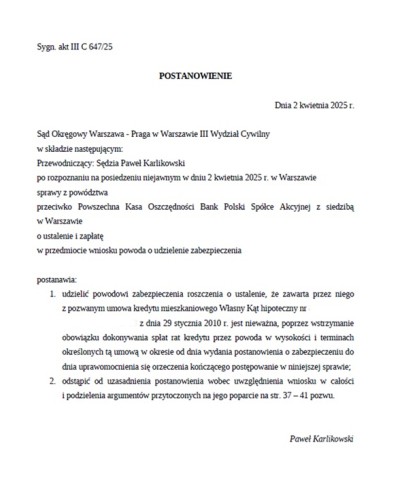 Sygn. akt III C 647/25

POSTANOWIENIE

Dnia 2 kwietnia 2025 r.

Sąd Okręgowy Warszawa - Praga w Warszawie III Wydział Cywilny
w składzie następującym:
Przewodniczący: Sędzia Paweł Karlikowski
po rozpoznaniu na posiedzeniu niejawnym w dniu 2 kwietnia 2025 r. w Warszawie
sprawy z powództwa
przeciwko Powszechna Kasa Oszczędności Bank Polski Spółce Akcyjnej z siedzibą w Warszawie
o ustalenie i zapłatę
w przedmiocie wniosku powoda o udzielenie zabezpieczenia

postanawia:
1. udzielić powodowi zabezpieczenia roszczenia o ustalenie, że zawarta przez niego z pozwanym umowa kredytu mieszkaniowego Własny Kąt hipoteczny nr z dnia 29 stycznia 2010 r. jest nieważna, poprzez wstrzymanie obowiązku dokonywania spłat rat kredytu przez powoda w wysokości i terminach określonych tą umową w okresie od dnia wydania postanowienia o zabezpieczeniu do dnia uprawomocnienia się orzeczenia kończącego postępowanie w niniejszej sprawie;
2. odstąpić od uzasadnienia postanowienia wobec uwzględnienia wniosku w całości i podzielenia argumentów przytoczonych na jego poparcie na str. 37 – 41 pozwu.

Paweł Karlikowski